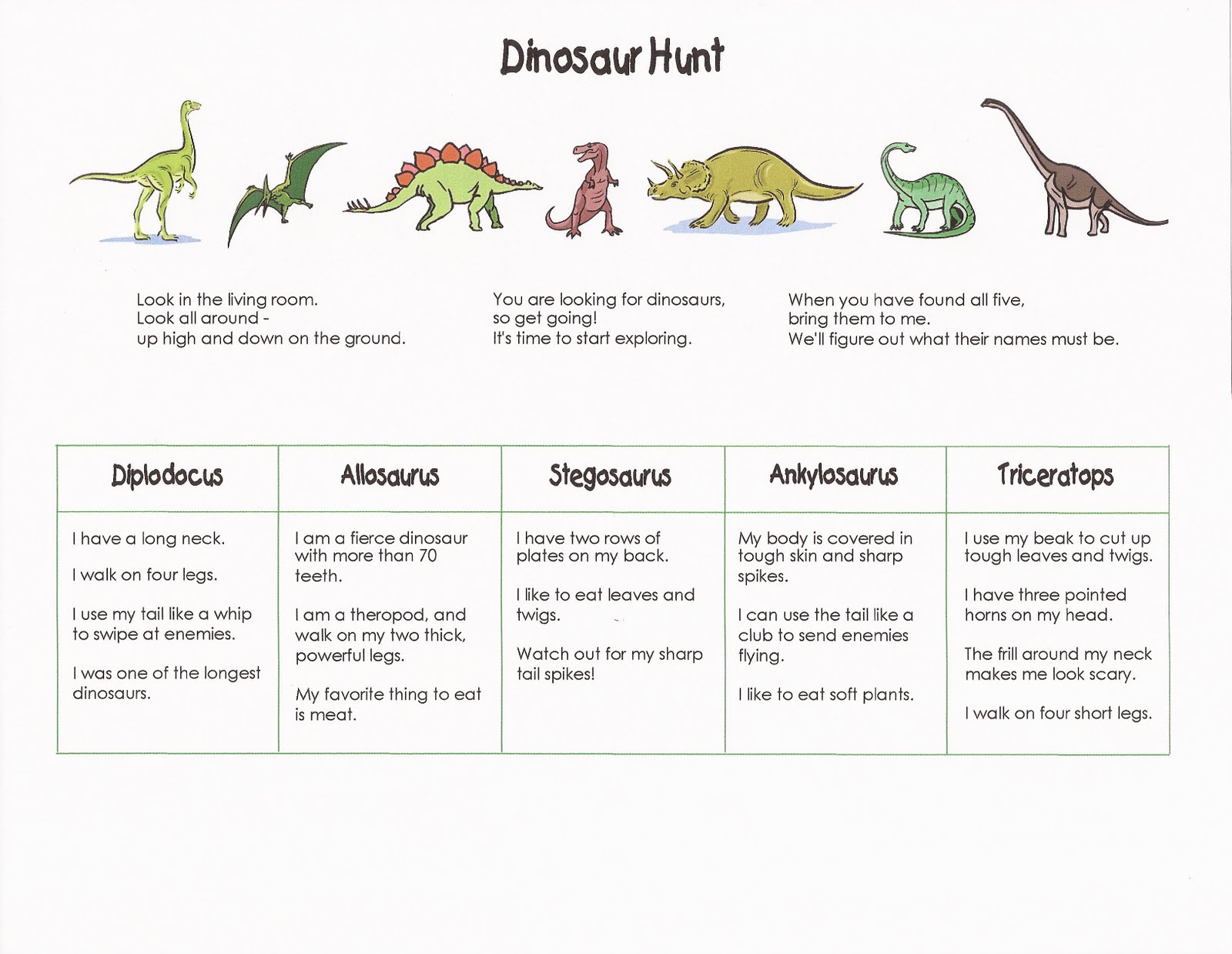 Dinosaur Hunt

Look in the living room.
Look all around -
up high and down on the ground.

You are looking for dinosaurs,
so get going!
It's time to start exploring.

When you have found all five,
bring them to me.
We'll figure out what their names must be.

| Diplodocus | Allosaurus | Stegosaurus | Ankylosaurus | Triceratops |
|---|---|---|---|---|
| I have a long neck. I walk on four legs. I use my tail like a whip to swipe at enemies. I was one of the longest dinosaurs. | I am a fierce dinosaur with more than 70 teeth. I am a theropod, and walk on my two thick, powerful legs. My favorite thing to eat is meat. | I have two rows of plates on my back. I like to eat leaves and twigs. Watch out for my sharp tail spikes! | My body is covered in tough skin and sharp spikes. I can use the tail like a club to send enemies flying. I like to eat soft plants. | I use my beak to cut up tough leaves and twigs. I have three pointed horns on my head. The frill around my neck makes me look scary. I walk on four short legs. |